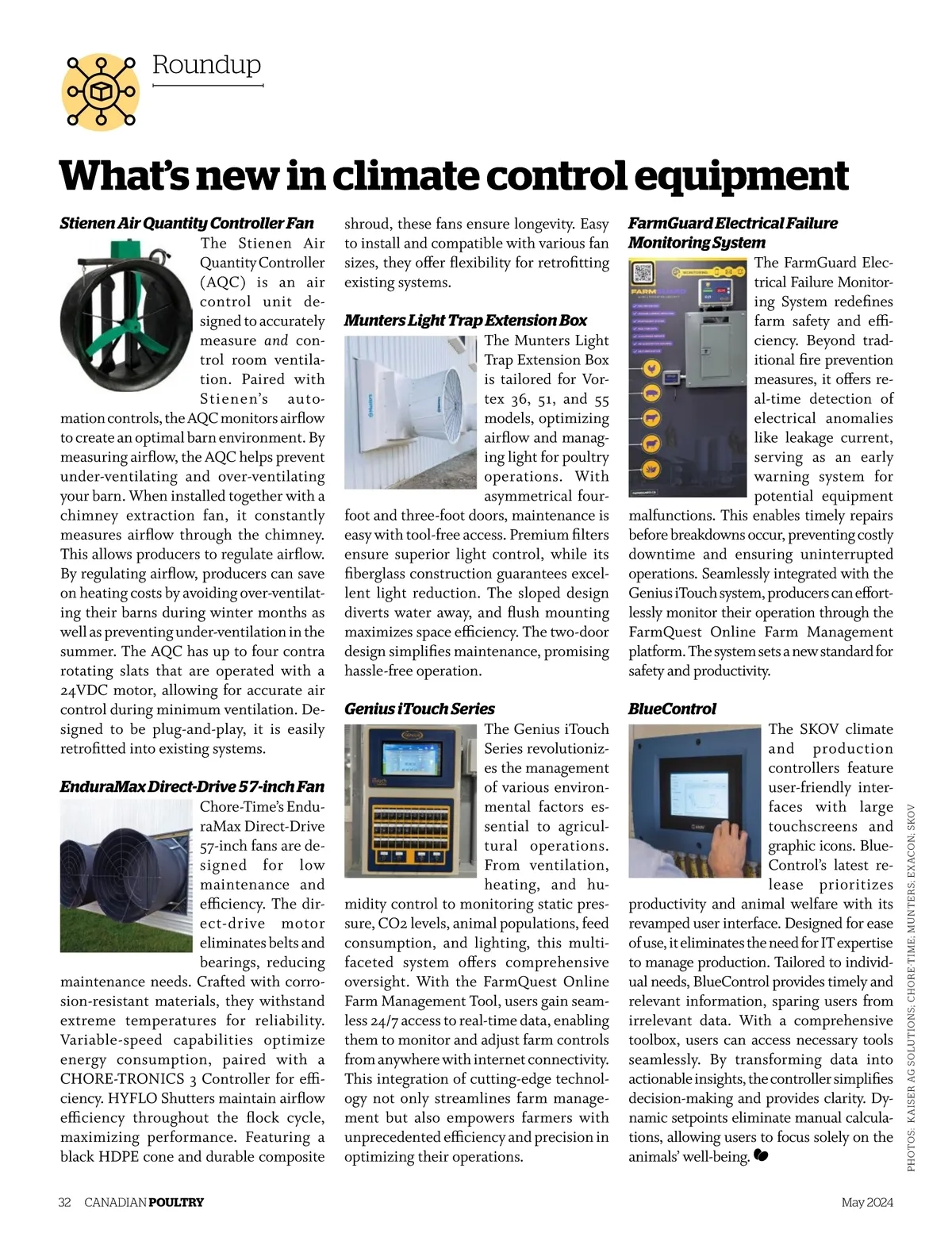 Roundup

What's new in climate control equipment

Stienen Air Quantity Controller Fan

The Stienen Air Quantity Controller (AQC) is an air control unit designed to accurately measure and control room ventilation. Paired with Stienen's automation controls, the AQC monitors airflow to create an optimal barn environment. By measuring airflow, the AQC helps prevent under-ventilating and over-ventilating your barn. When installed together with a chimney extraction fan, it constantly measures airflow through the chimney. This allows producers to regulate airflow. By regulating airflow, producers can save on heating costs by avoiding over-ventilating their barns during winter months as well as preventing under-ventilation in the summer. The AQC has up to four contra rotating slats that are operated with a 24VDC motor, allowing for accurate air control during minimum ventilation. Designed to be plug-and-play, it is easily retrofitted into existing systems.

EnduraMax Direct-Drive 57-inch Fan

Chore-Time's EnduraMax Direct-Drive 57-inch fans are designed for low maintenance and efficiency. The direct-drive motor eliminates belts and bearings, reducing maintenance needs. Crafted with corrosion-resistant materials, they withstand extreme temperatures for reliability. Variable-speed capabilities optimize energy consumption, paired with a CHORE-TRONICS 3 Controller for efficiency. HYFLO Shutters maintain airflow efficiency throughout the flock cycle, maximizing performance. Featuring a black HDPE cone and durable composite shroud, these fans ensure longevity. Easy to install and compatible with various fan sizes, they offer flexibility for retrofitting existing systems.

Munters Light Trap Extension Box

The Munters Light Trap Extension Box is tailored for Vortex 36, 51, and 55 models, optimizing airflow and managing light for poultry operations. With asymmetrical four-foot and three-foot doors, maintenance is easy with tool-free access. Premium filters ensure superior light control, while its fiberglass construction guarantees excellent light reduction. The sloped design diverts water away, and flush mounting maximizes space efficiency. The two-door design simplifies maintenance, promising hassle-free operation.

Genius iTouch Series

The Genius iTouch Series revolutionizes the management of various environmental factors essential to agricultural operations. From ventilation, heating, and humidity control to monitoring static pressure, CO2 levels, animal populations, feed consumption, and lighting, this multi-faceted system offers comprehensive oversight. With the FarmQuest Online Farm Management Tool, users gain seamless 24/7 access to real-time data, enabling them to monitor and adjust farm controls from anywhere with internet connectivity. This integration of cutting-edge technology not only streamlines farm management but also empowers farmers with unprecedented efficiency and precision in optimizing their operations.

FarmGuard Electrical Failure Monitoring System

The FarmGuard Electrical Failure Monitoring System redefines farm safety and efficiency. Beyond traditional fire prevention measures, it offers real-time detection of electrical anomalies like leakage current, serving as an early warning system for potential equipment malfunctions. This enables timely repairs before breakdowns occur, preventing costly downtime and ensuring uninterrupted operations. Seamlessly integrated with the Genius iTouch system, producers can effortlessly monitor their operation through the FarmQuest Online Farm Management platform. The system sets a new standard for safety and productivity.

BlueControl

The SKOV climate and production controllers feature user-friendly interfaces with large touchscreens and graphic icons. BlueControl's latest release prioritizes productivity and animal welfare with its revamped user interface. Designed for ease of use, it eliminates the need for IT expertise to manage production. Tailored to individual needs, BlueControl provides timely and relevant information, sparing users from irrelevant data. With a comprehensive toolbox, users can access necessary tools seamlessly. By transforming data into actionable insights, the controller simplifies decision-making and provides clarity. Dynamic setpoints eliminate manual calculations, allowing users to focus solely on the animals' well-being.

PHOTOS: KAISER AG SOLUTIONS; CHORE-TIME; MUNTERS; EXACON; SKOV

32 CANADIAN POULTRY

May 2024